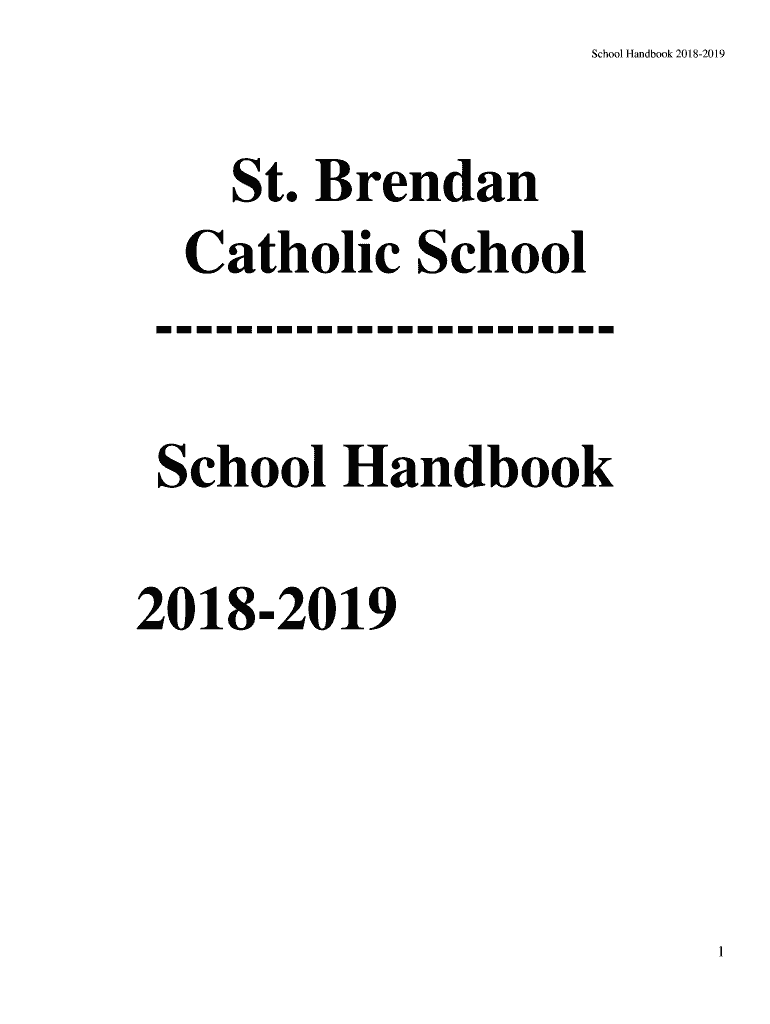 School Handbook 2018-2019

St. Brendan
Catholic School

-----------------------

School Handbook

2018-2019

1